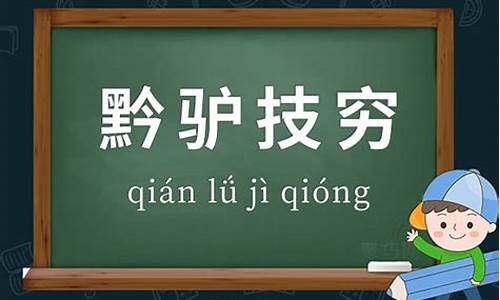 黔驴技穷

qián lǘ jì qióng